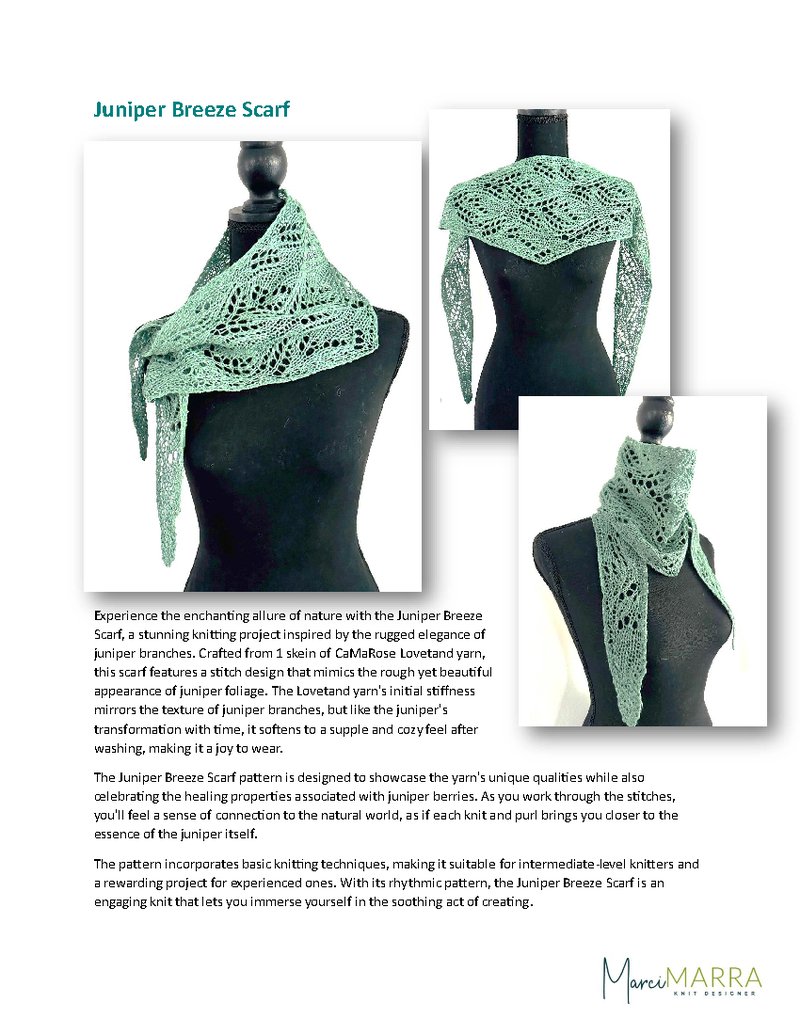 Juniper Breeze Scarf

Experience the enchanting allure of nature with the Juniper Breeze Scarf, a stunning knitting project inspired by the rugged elegance of juniper branches. Crafted from 1 skein of CaMaRose Lovetand yarn, this scarf features a stitch design that mimics the rough yet beautiful appearance of juniper foliage. The Lovetand yarn's initial stiffness mirrors the texture of juniper branches, but like the juniper's transformation with time, it softens to a supple and cozy feel after washing, making it a joy to wear.

The Juniper Breeze Scarf pattern is designed to showcase the yarn's unique qualities while also celebrating the healing properties associated with juniper berries. As you work through the stitches, you'll feel a sense of connection to the natural world, as if each knit and purl brings you closer to the essence of the juniper itself.

The pattern incorporates basic knitting techniques, making it suitable for intermediate-level knitters and a rewarding project for experienced ones. With its rhythmic pattern, the Juniper Breeze Scarf is an engaging knit that lets you immerse yourself in the soothing act of creating.

Marci MARRA
KNIT DESIGNER